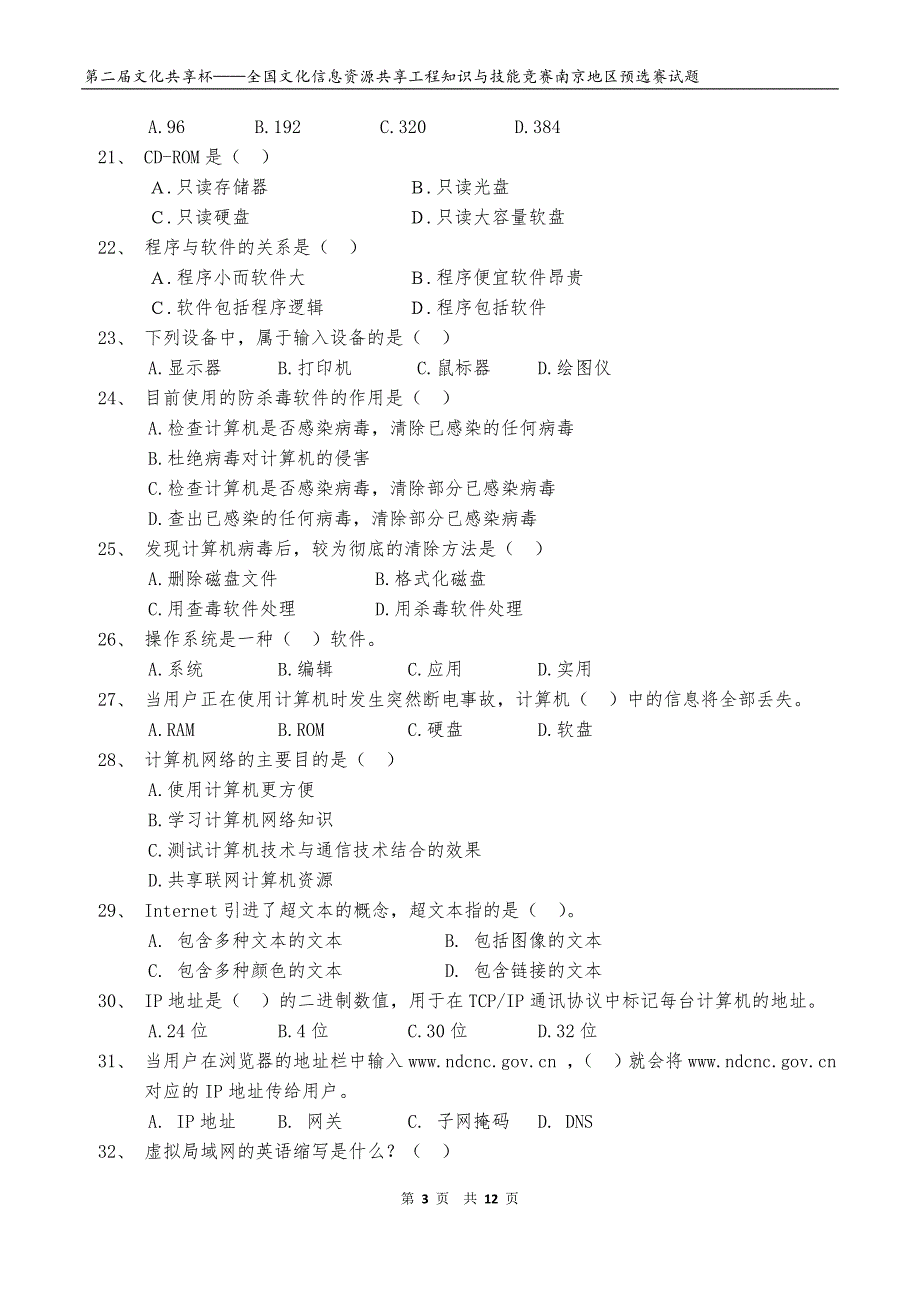 第二届文化共享杯——全国文化信息资源共享工程知识与技能竞赛南京地区预选赛试题

A.96　　B.192　　C.320　　D.384

21、 CD-ROM 是（ ）

A．只读存储器　　B．只读光盘

C．只读硬盘　　D．只读大容量软盘

22、 程序与软件的关系是（ ）

A．程序小而软件大　　B．程序便宜软件昂贵

C．软件包括程序逻辑　　D．程序包括软件

23、 下列设备中，属于输入设备的是（ ）

A.显示器　　B.打印机　　C.鼠标器　　D.绘图仪

24、 目前使用的防杀毒软件的作用是（ ）

A.检查计算机是否感染病毒，清除已感染的任何病毒

B.杜绝病毒对计算机的侵害

C.检查计算机是否感染病毒，清除部分已感染病毒

D.查出已感染的任何病毒，清除部分已感染病毒

25、 发现计算机病毒后，较为彻底的清除方法是（ ）

A.删除磁盘文件　　B.格式化磁盘

C.用查毒软件处理　　D.用杀毒软件处理

26、 操作系统是一种（ ）软件。

A.系统　　B.编辑　　C.应用　　D.实用

27、 当用户正在使用计算机时发生突然断电事故，计算机（ ）中的信息将全部丢失。

A.RAM　　B.ROM　　C.硬盘　　D.软盘

28、 计算机网络的主要目的是（ ）

A.使用计算机更方便

B.学习计算机网络知识

C.测试计算机技术与通信技术结合的效果

D.共享联网计算机资源

29、 Internet 引进了超文本的概念，超文本指的是（ ）。

A. 包含多种文本的文本　　B. 包括图像的文本

C. 包含多种颜色的文本　　D. 包含链接的文本

30、 IP 地址是（ ）的二进制数值，用于在 TCP/IP 通讯协议中标记每台计算机的地址。

A.24 位　　B.4 位　　C.30 位　　D.32 位

31、 当用户在浏览器的地址栏中输入 www.ndcnc.gov.cn ，（ ）就会将 www.ndcnc.gov.cn 对应的 IP 地址传给用户。

A. IP 地址　　B. 网关　　C. 子网掩码　　D. DNS

32、 虚拟局域网的英语缩写是什么？（ ）

第 3 页 共 12 页